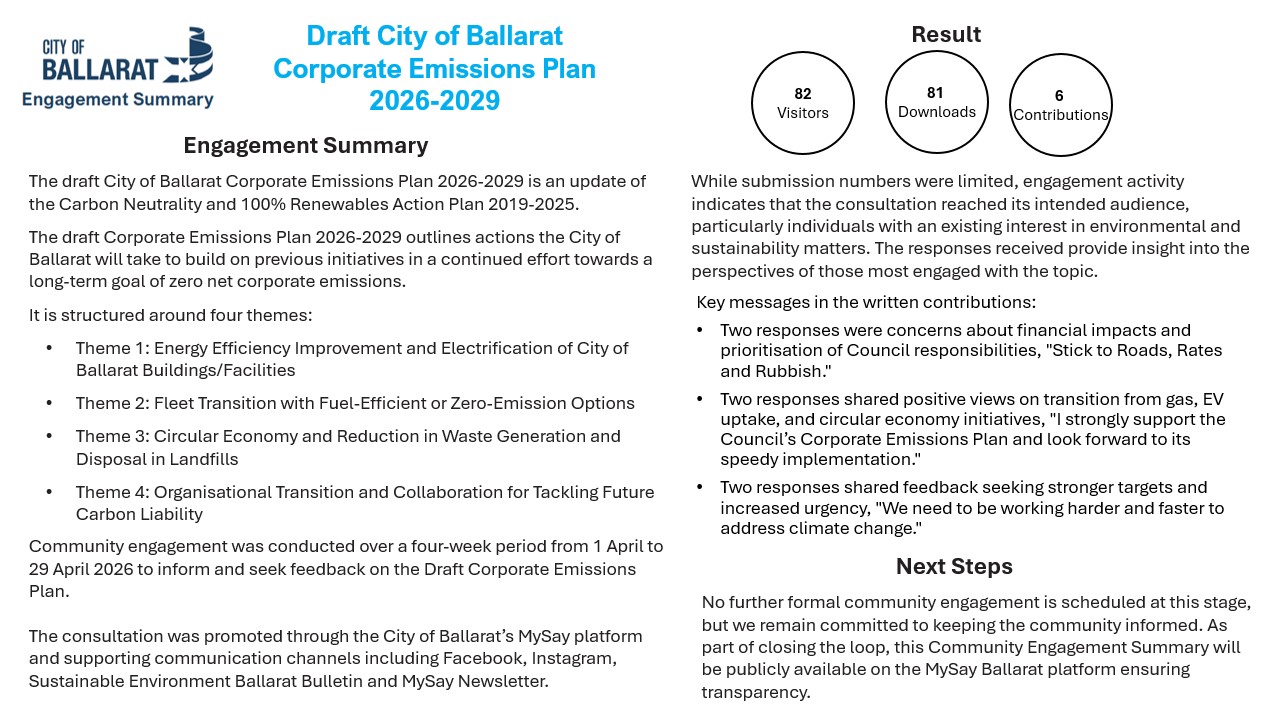 CITY OF
BALLARAT
Engagement Summary

Draft City of Ballarat
Corporate Emissions Plan
2026-2029

Engagement Summary

The draft City of Ballarat Corporate Emissions Plan 2026-2029 is an update of the Carbon Neutrality and 100% Renewables Action Plan 2019-2025.

The draft Corporate Emissions Plan 2026-2029 outlines actions the City of Ballarat will take to build on previous initiatives in a continued effort towards a long-term goal of zero net corporate emissions.

It is structured around four themes:

• Theme 1: Energy Efficiency Improvement and Electrification of City of Ballarat Buildings/Facilities
• Theme 2: Fleet Transition with Fuel-Efficient or Zero-Emission Options
• Theme 3: Circular Economy and Reduction in Waste Generation and Disposal in Landfills
• Theme 4: Organisational Transition and Collaboration for Tackling Future Carbon Liability

Community engagement was conducted over a four-week period from 1 April to 29 April 2026 to inform and seek feedback on the Draft Corporate Emissions Plan.

The consultation was promoted through the City of Ballarat's MySay platform and supporting communication channels including Facebook, Instagram, Sustainable Environment Ballarat Bulletin and MySay Newsletter.

Result

82
Visitors

81
Downloads

6
Contributions

While submission numbers were limited, engagement activity indicates that the consultation reached its intended audience, particularly individuals with an existing interest in environmental and sustainability matters. The responses received provide insight into the perspectives of those most engaged with the topic.

Key messages in the written contributions:

• Two responses were concerns about financial impacts and prioritisation of Council responsibilities, "Stick to Roads, Rates and Rubbish."
• Two responses shared positive views on transition from gas, EV uptake, and circular economy initiatives, "I strongly support the Council's Corporate Emissions Plan and look forward to its speedy implementation."
• Two responses shared feedback seeking stronger targets and increased urgency, "We need to be working harder and faster to address climate change."

Next Steps

No further formal community engagement is scheduled at this stage, but we remain committed to keeping the community informed. As part of closing the loop, this Community Engagement Summary will be publicly available on the MySay Ballarat platform ensuring transparency.